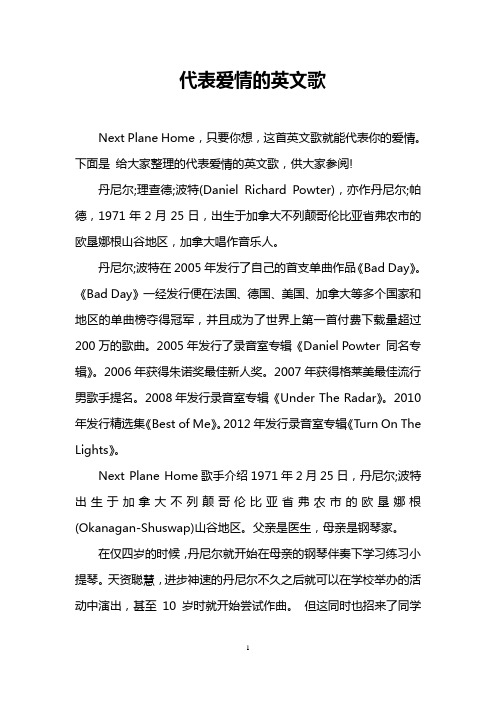 代表爱情的英文歌

Next Plane Home，只要你想，这首英文歌就能代表你的爱情。下面是 给大家整理的代表爱情的英文歌，供大家参阅!

丹尼尔;理查德;波特(Daniel Richard Powter)，亦作丹尼尔;帕德，1971 年 2 月 25 日，出生于加拿大不列颠哥伦比亚省弗农市的欧垦娜根山谷地区，加拿大唱作音乐人。

丹尼尔;波特在 2005 年发行了自己的首支单曲作品《Bad Day》。《Bad Day》一经发行便在法国、德国、美国、加拿大等多个国家和地区的单曲榜夺得冠军，并且成为了世界上第一首付费下载量超过 200 万的歌曲。2005 年发行了录音室专辑《Daniel Powter 同名专辑》。2006 年获得朱诺奖最佳新人奖。2007 年获得格莱美最佳流行男歌手提名。2008 年发行录音室专辑《Under The Radar》。2010 年发行精选集《Best of Me》。2012 年发行录音室专辑《Turn On The Lights》。

Next Plane Home 歌手介绍 1971 年 2 月 25 日，丹尼尔;波特出生于加拿大不列颠哥伦比亚省弗农市的欧垦娜根(Okanagan-Shuswap)山谷地区。父亲是医生，母亲是钢琴家。

在仅四岁的时候，丹尼尔就开始在母亲的钢琴伴奏下学习练习小提琴。天资聪慧，进步神速的丹尼尔不久之后就可以在学校举办的活动中演出，甚至 10 岁时就开始尝试作曲。 但这同时也招来了同学

1